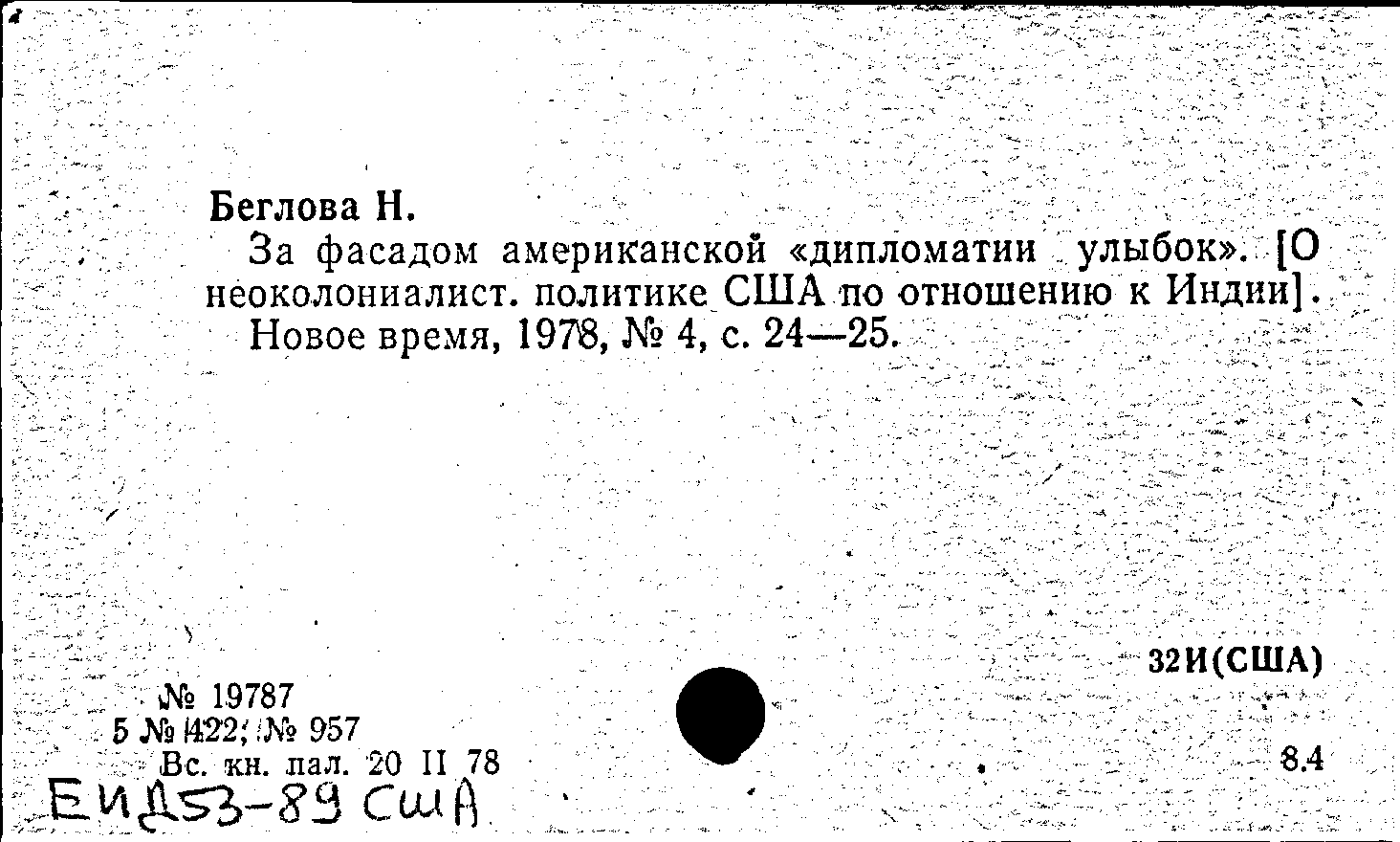 Беглова Н.

За фасадом американской «дипломатии улыбок». [О неоколониалист. политике США по отношению к Индии].

Новое время, 1978, № 4, с. 24—25.

32И(США)

№ 19787
5 № 422; № 957
Вс. кн. пал. 20 II 78

8.4

ЕИД53-89 США